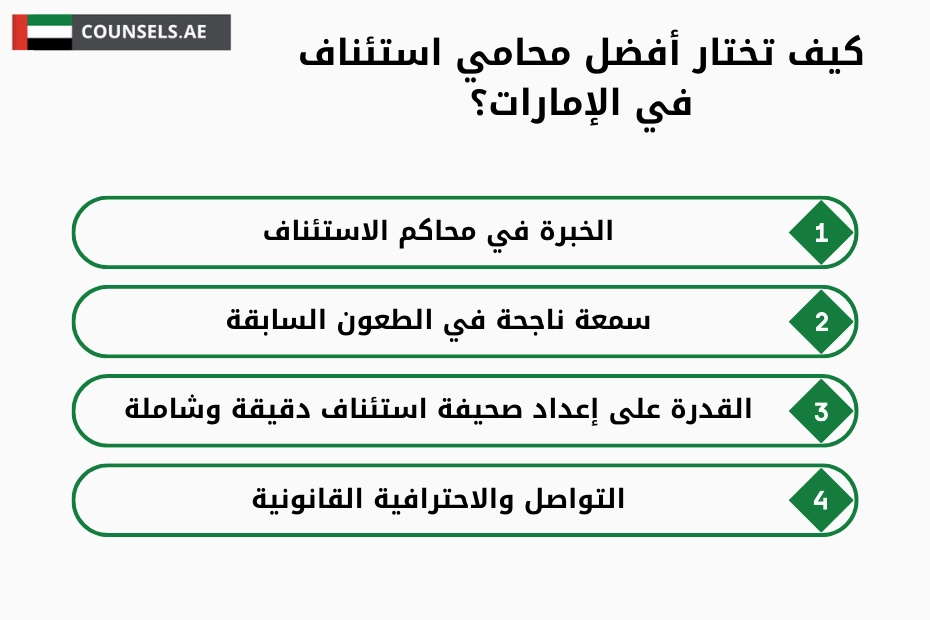 COUNSELS.AE

كيف تختار أفضل محامي استئناف في الإمارات؟

1 الخبرة في محاكم الاستئناف

2 سمعة ناجحة في الطعون السابقة

3 القدرة على إعداد صحيفة استئناف دقيقة وشاملة

4 التواصل والاحترافية القانونية